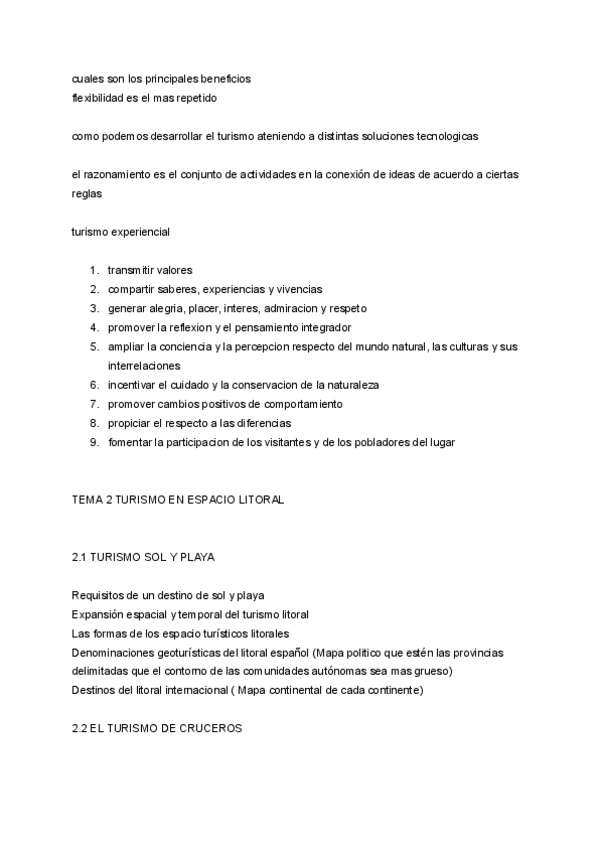 cuales son los principales beneficios
flexibilidad es el mas repetido

como podemos desarrollar el turismo ateniendo a distintas soluciones tecnologicas

el razonamiento es el conjunto de actividades en la conexión de ideas de acuerdo a ciertas reglas

turismo experiencial

1. transmitir valores
2. compartir saberes, experiencias y vivencias
3. generar alegria, placer, interes, admiracion y respeto
4. promover la reflexion y el pensamiento integrador
5. ampliar la conciencia y la percepcion respecto del mundo natural, las culturas y sus interrelaciones
6. incentivar el cuidado y la conservacion de la naturaleza
7. promover cambios positivos de comportamiento
8. propiciar el respecto a las diferencias
9. fomentar la participacion de los visitantes y de los pobladores del lugar

TEMA 2 TURISMO EN ESPACIO LITORAL

2.1 TURISMO SOL Y PLAYA

Requisitos de un destino de sol y playa
Expansión espacial y temporal del turismo litoral
Las formas de los espacio turísticos litorales
Denominaciones geoturísticas del litoral español (Mapa politico que estén las provincias delimitadas que el contorno de las comunidades autónomas sea mas grueso)
Destinos del litoral internacional ( Mapa continental de cada continente)

2.2 EL TURISMO DE CRUCEROS